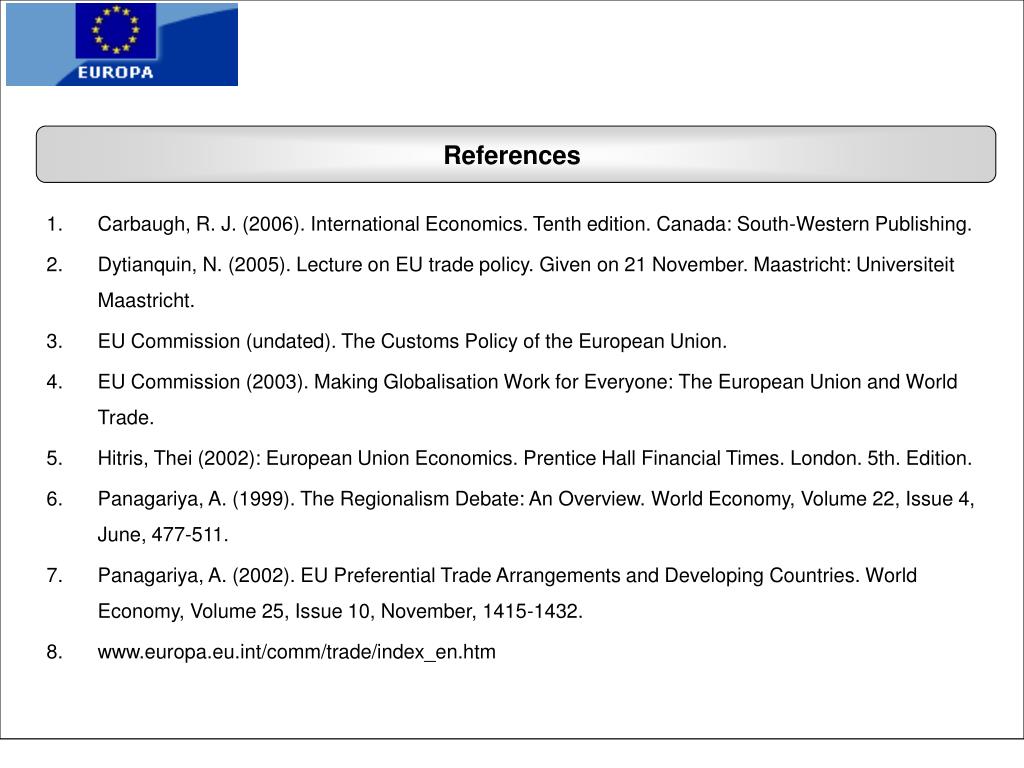 EUROPA

References

1. Carbaugh, R. J. (2006). International Economics. Tenth edition. Canada: South-Western Publishing.

2. Dytianquin, N. (2005). Lecture on EU trade policy. Given on 21 November. Maastricht: Universiteit Maastricht.

3. EU Commission (undated). The Customs Policy of the European Union.

4. EU Commission (2003). Making Globalisation Work for Everyone: The European Union and World Trade.

5. Hitris, Thei (2002): European Union Economics. Prentice Hall Financial Times. London. 5th. Edition.

6. Panagariya, A. (1999). The Regionalism Debate: An Overview. World Economy, Volume 22, Issue 4, June, 477-511.

7. Panagariya, A. (2002). EU Preferential Trade Arrangements and Developing Countries. World Economy, Volume 25, Issue 10, November, 1415-1432.

8. www.europa.eu.int/comm/trade/index_en.htm